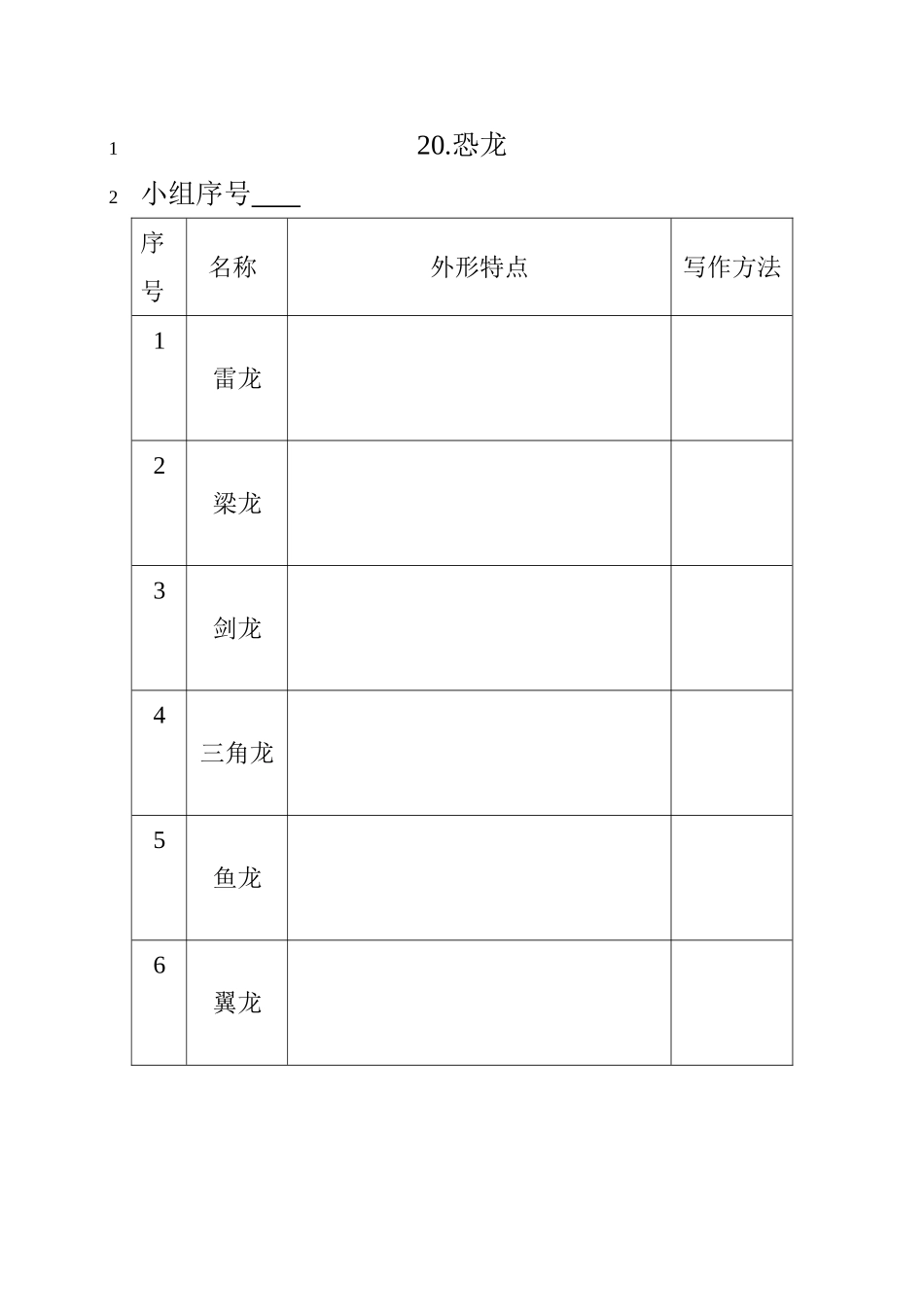 1 20.恐龙

2 小组序号____

| 序号 | 名称 | 外形特点 | 写作方法 |
|---|---|---|---|
| 1 | 雷龙 | | |
| 2 | 梁龙 | | |
| 3 | 剑龙 | | |
| 4 | 三角龙 | | |
| 5 | 鱼龙 | | |
| 6 | 翼龙 | | |